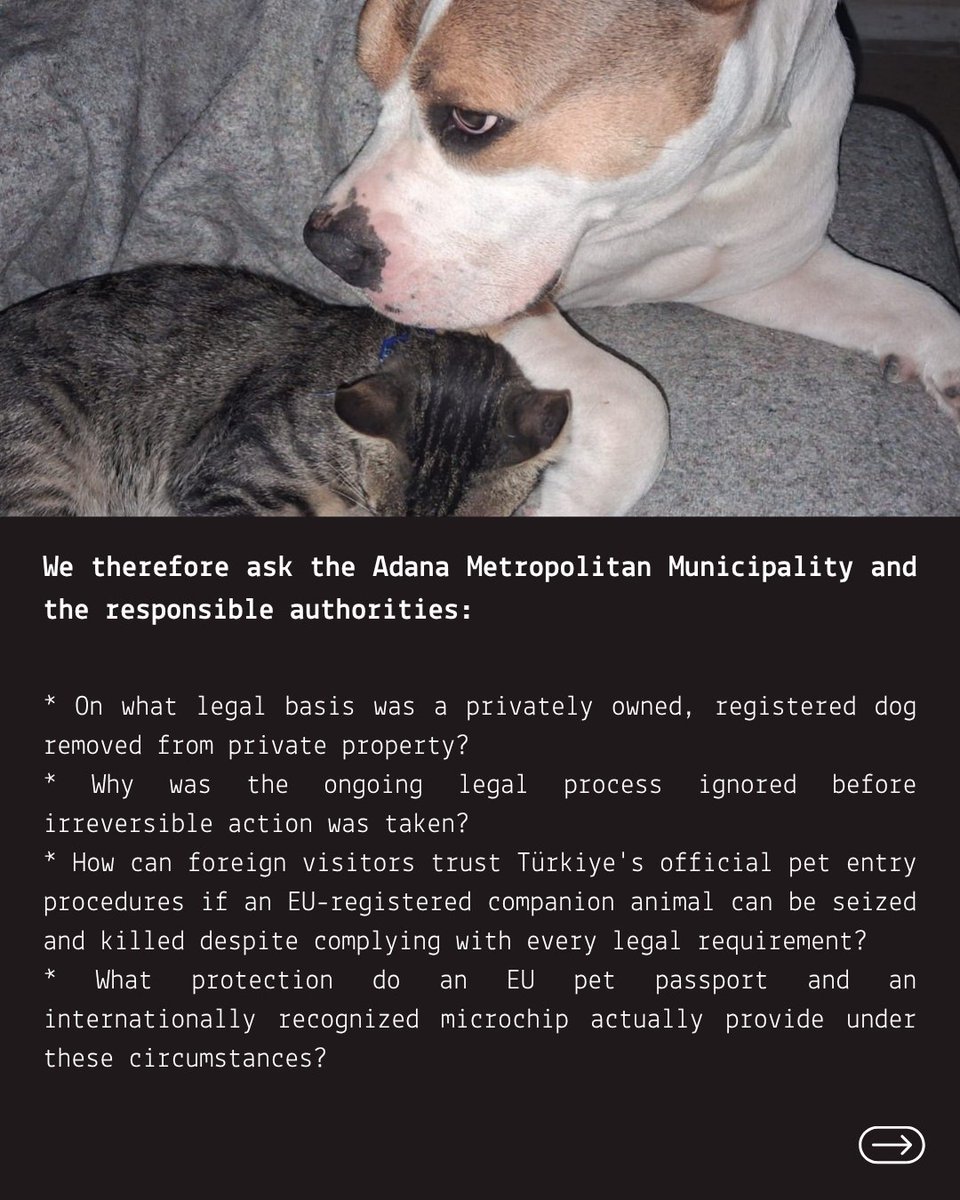 We therefore ask the Adana Metropolitan Municipality and the responsible authorities:

* On what legal basis was a privately owned, registered dog removed from private property?
* Why was the ongoing legal process ignored before irreversible action was taken?
* How can foreign visitors trust Türkiye's official pet entry procedures if an EU-registered companion animal can be seized and killed despite complying with every legal requirement?
* What protection do an EU pet passport and an internationally recognized microchip actually provide under these circumstances?